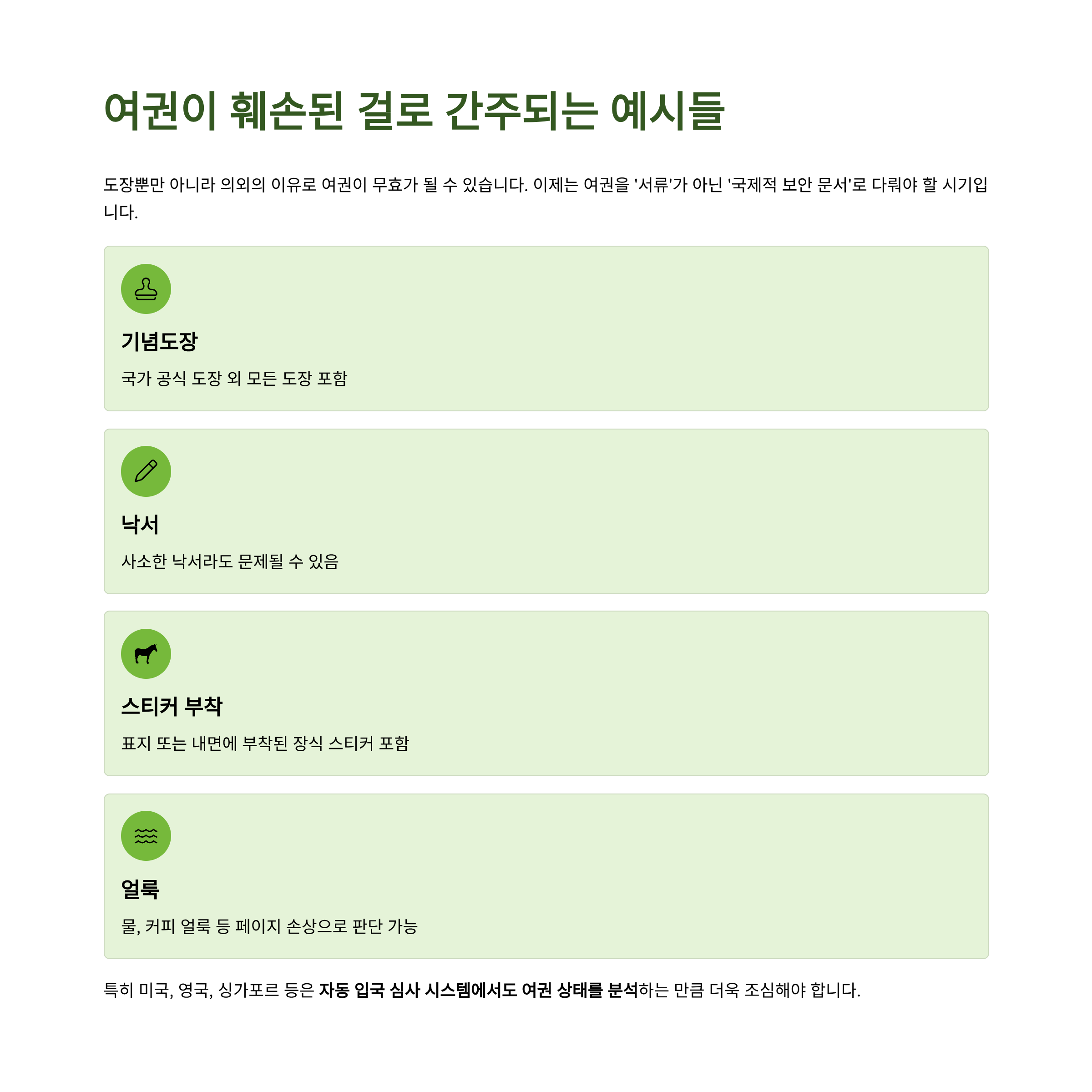 여권이 훼손된 걸로 간주되는 예시들

도장뿐만 아니라 의외의 이유로 여권이 무효가 될 수 있습니다. 이제는 여권을 '서류'가 아닌 '국제적 보안 문서'로 다뤄야 할 시기입니다.

기념도장

국가 공식 도장 외 모든 도장 포함

낙서

사소한 낙서라도 문제될 수 있음

스티커 부착

표지 또는 내면에 부착된 장식 스티커 포함

얼룩

물, 커피 얼룩 등 페이지 손상으로 판단 가능

특히 미국, 영국, 싱가포르 등은 자동 입국 심사 시스템에서도 여권 상태를 분석하는 만큼 더욱 조심해야 합니다.